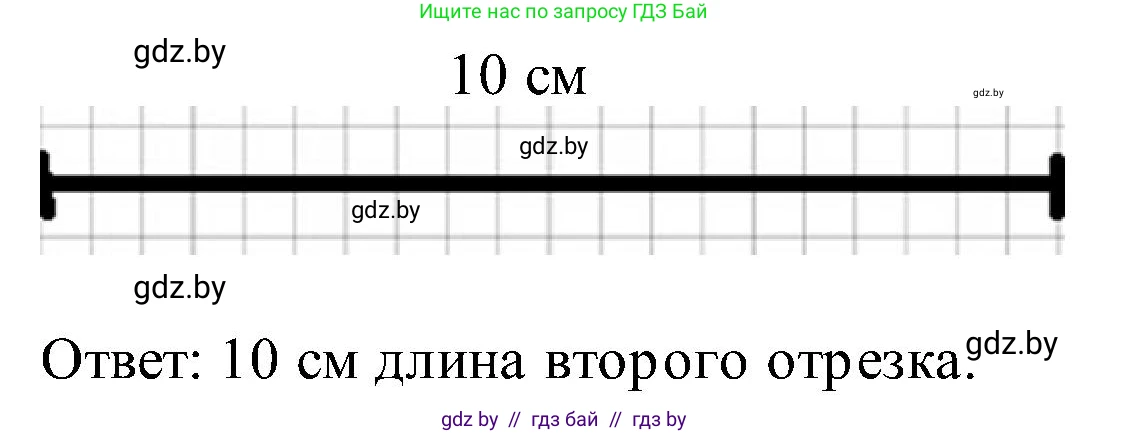 Ищите нас по запросу ГДЗ Бай

gdz.by

10 см

gdz.by

gdz.by

gdz.by

gdz.by

Ответ: 10 см длина второго отрезка.

gdz.by

gdz by // гдз бай // гдз by